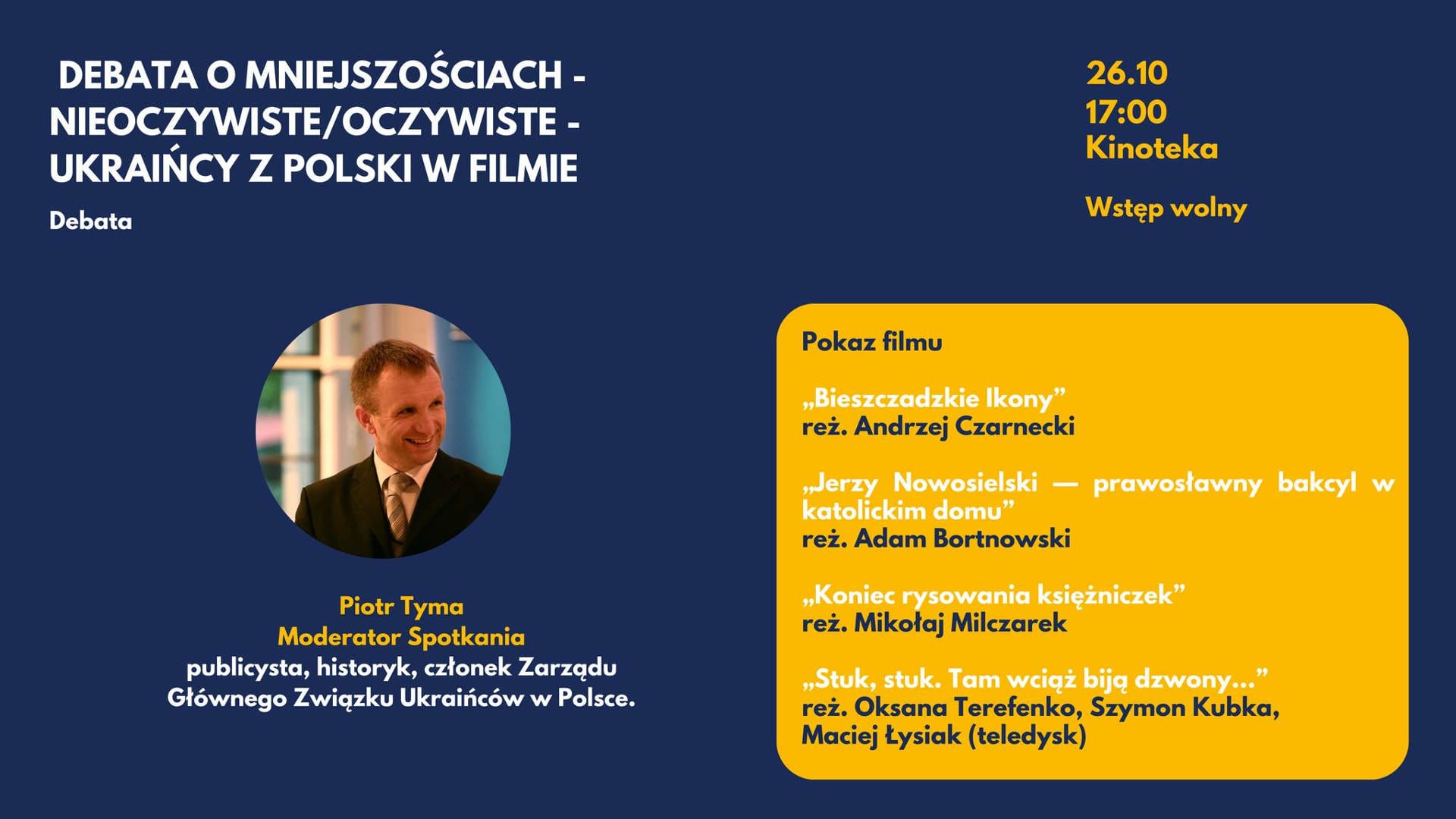 DEBATA O MNIEJSZOŚCIACH - NIEOCZYWISTE/OCZYWISTE - UKRAIŃCY Z POLSKI W FILMIE

Debata

26.10
17:00
Kinoteka

Wstęp wolny

Piotr Tyma
Moderator Spotkania
publicysta, historyk, członek Zarządu Głównego Związku Ukraińców w Polsce.

Pokaz filmu

„Bieszczadzkie Ikony”
reż. Andrzej Czarnecki

„Jerzy Nowosielski — prawosławny bakcyl w katolickim domu”
reż. Adam Bortnowski

„Koniec rysowania księżniczek”
reż. Mikołaj Milczarek

„Stuk, stuk. Tam wciąż biją dzwony...”
reż. Oksana Terefenko, Szymon Kubka, Maciej Łysiak (teledysk)